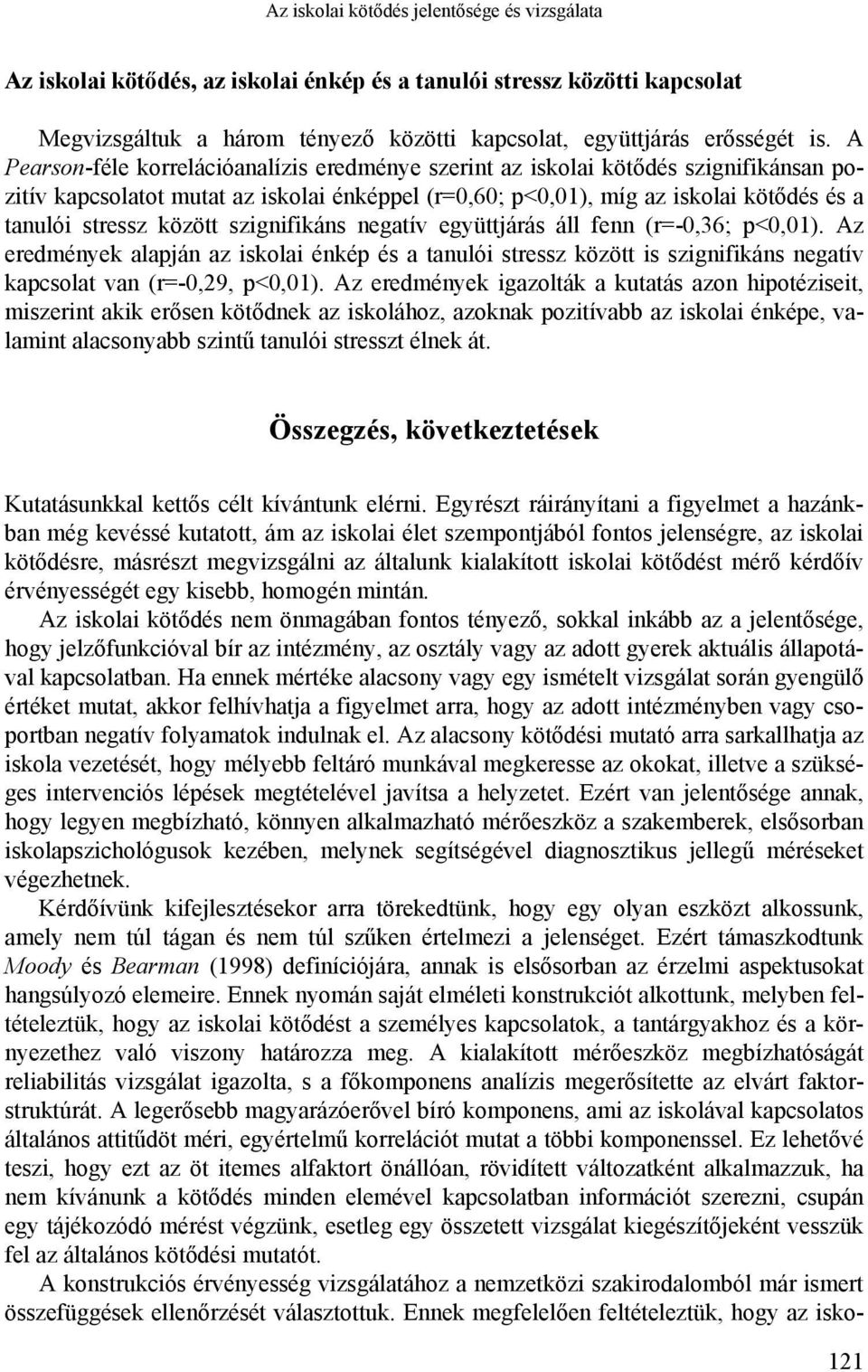 Az iskolai kötődés jelentősége és vizsgálata

Az iskolai kötődés, az iskolai énkép és a tanulói stressz közötti kapcsolat

Megvizsgáltuk a három tényező közötti kapcsolat, együttjárás erősségét is. A Pearson-féle korrelációanalízis eredménye szerint az iskolai kötődés szignifikánsan pozitív kapcsolatot mutat az iskolai énképpel (r=0,60; p<0,01), míg az iskolai kötődés és a tanulói stressz között szignifikáns negatív együttjárás áll fenn (r=-0,36; p<0,01). Az eredmények alapján az iskolai énkép és a tanulói stressz között is szignifikáns negatív kapcsolat van (r=-0,29, p<0,01). Az eredmények igazolták a kutatás azon hipotéziseit, miszerint akik erősen kötődnek az iskolához, azoknak pozitívabb az iskolai énképe, valamint alacsonyabb szintű tanulói stresszt élnek át.

Összegzés, következtetések

Kutatásunkkal kettős célt kívántunk elérni. Egyrészt ráirányítani a figyelmet a hazánkban még kevéssé kutatott, ám az iskolai élet szempontjából fontos jelenségre, az iskolai kötődésre, másrészt megvizsgálni az általunk kialakított iskolai kötődést mérő kérdőív érvényességét egy kisebb, homogén mintán.

Az iskolai kötődés nem önmagában fontos tényező, sokkal inkább az a jelentősége, hogy jelzőfunkcióval bír az intézmény, az osztály vagy az adott gyerek aktuális állapotával kapcsolatban. Ha ennek mértéke alacsony vagy egy ismételt vizsgálat során gyengülő értéket mutat, akkor felhívhatja a figyelmet arra, hogy az adott intézményben vagy csoportban negatív folyamatok indulnak el. Az alacsony kötődési mutató arra sarkallhatja az iskola vezetését, hogy mélyebb feltáró munkával megkeresse az okokat, illetve a szükséges intervenciós lépések megtételével javítsa a helyzetet. Ezért van jelentősége annak, hogy legyen megbízható, könnyen alkalmazható mérőeszköz a szakemberek, elsősorban iskolapszichológusok kezében, melynek segítségével diagnosztikus jellegű méréseket végezhetnek.

Kérdőívünk kifejlesztésekor arra törekedtünk, hogy egy olyan eszközt alkossunk, amely nem túl tágan és nem túl szűken értelmezi a jelenséget. Ezért támaszkodtunk Moody és Bearman (1998) definíciójára, annak is elsősorban az érzelmi aspektusokat hangsúlyozó elemeire. Ennek nyomán saját elméleti konstrukciót alkottunk, melyben feltételeztük, hogy az iskolai kötődést a személyes kapcsolatok, a tantárgyakhoz és a környezethez való viszony határozza meg. A kialakított mérőeszköz megbízhatóságát reliabilitás vizsgálat igazolta, s a főkomponens analízis megerősítette az elvárt faktorstruktúrát. A legerősebb magyarázóerővel bíró komponens, ami az iskolával kapcsolatos általános attitűdöt méri, egyértelmű korrelációt mutat a többi komponenssel. Ez lehetővé teszi, hogy ezt az öt itemes alfaktort önállóan, rövidített változatként alkalmazzuk, ha nem kívánunk a kötődés minden elemével kapcsolatban információt szerezni, csupán egy tájékozódó mérést végzünk, esetleg egy összetett vizsgálat kiegészítőjeként vesszük fel az általános kötődési mutatót.

A konstrukciós érvényesség vizsgálatához a nemzetközi szakirodalomból már ismert összefüggések ellenőrzését választottuk. Ennek megfelelően feltételeztük, hogy az isko-

121